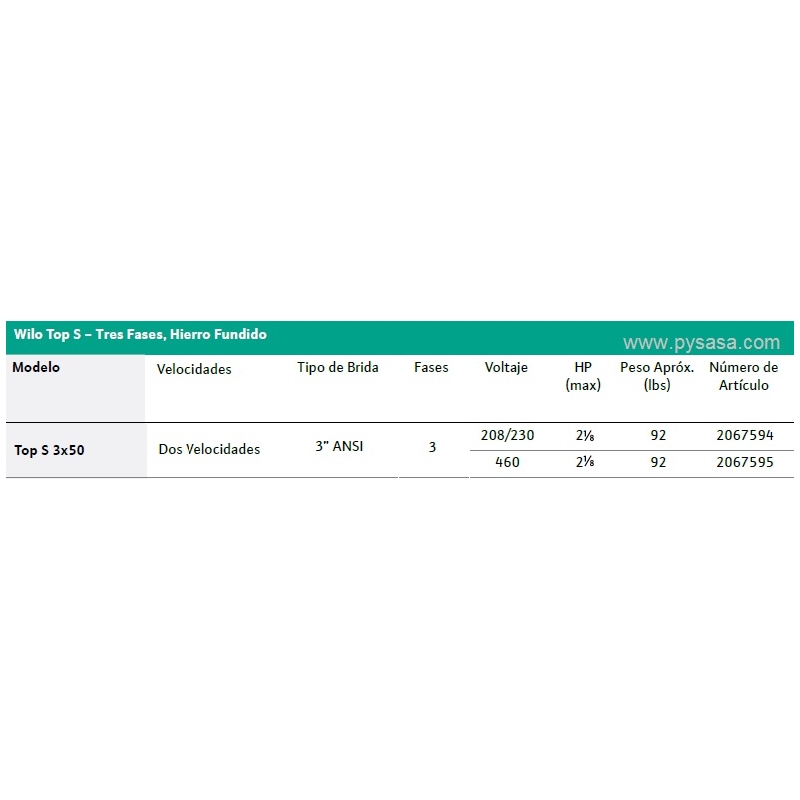 Wilo Top S – Tres Fases, Hierro Fundido

www.pysasa.com

| Modelo | Velocidades | Tipo de Brida | Fases | Voltaje | HP (max) | Peso Apróx. (lbs) | Número de Artículo |
|---|---|---|---|---|---|---|---|
| Top S 3x50 | Dos Velocidades | 3" ANSI | 3 | 208/230 | 2⅛ | 92 | 2067594 |
| | | | | 460 | 2⅛ | 92 | 2067595 |